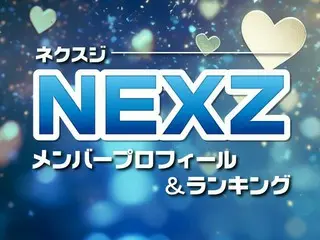 ネクスジ

NEXZ

メンバープロフィール
＆ランキング